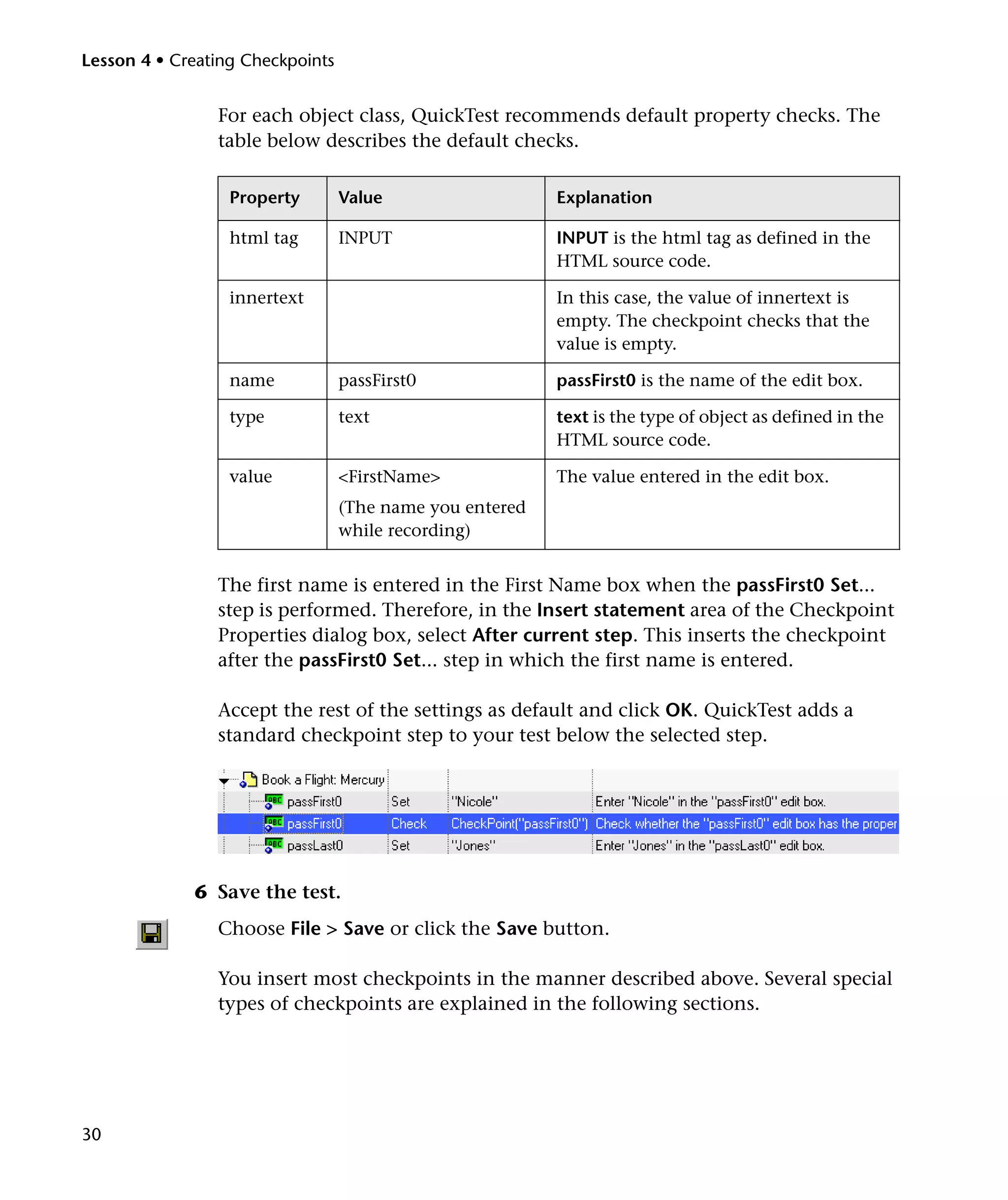 Lesson 4 • Creating Checkpoints

For each object class, QuickTest recommends default property checks. The table below describes the default checks.

| Property | Value | Explanation |
|---|---|---|
| html tag | INPUT | INPUT is the html tag as defined in the HTML source code. |
| innertext | | In this case, the value of innertext is empty. The checkpoint checks that the value is empty. |
| name | passFirst0 | passFirst0 is the name of the edit box. |
| type | text | text is the type of object as defined in the HTML source code. |
| value | <FirstName> (The name you entered while recording) | The value entered in the edit box. |

The first name is entered in the First Name box when the passFirst0 Set... step is performed. Therefore, in the Insert statement area of the Checkpoint Properties dialog box, select After current step. This inserts the checkpoint after the passFirst0 Set... step in which the first name is entered.

Accept the rest of the settings as default and click OK. QuickTest adds a standard checkpoint step to your test below the selected step.

| Book a Flight: Mercury | | | |
|---|---|---|---|
| passFirst0 | Set | "Nicole" | Enter "Nicole" in the "passFirst0" edit box. |
| passFirst0 | Check | CheckPoint("passFirst0") | Check whether the "passFirst0" edit box has the proper |
| passLast0 | Set | "Jones" | Enter "Jones" in the "passLast0" edit box. |

6 Save the test.

Choose File > Save or click the Save button.

You insert most checkpoints in the manner described above. Several special types of checkpoints are explained in the following sections.

30